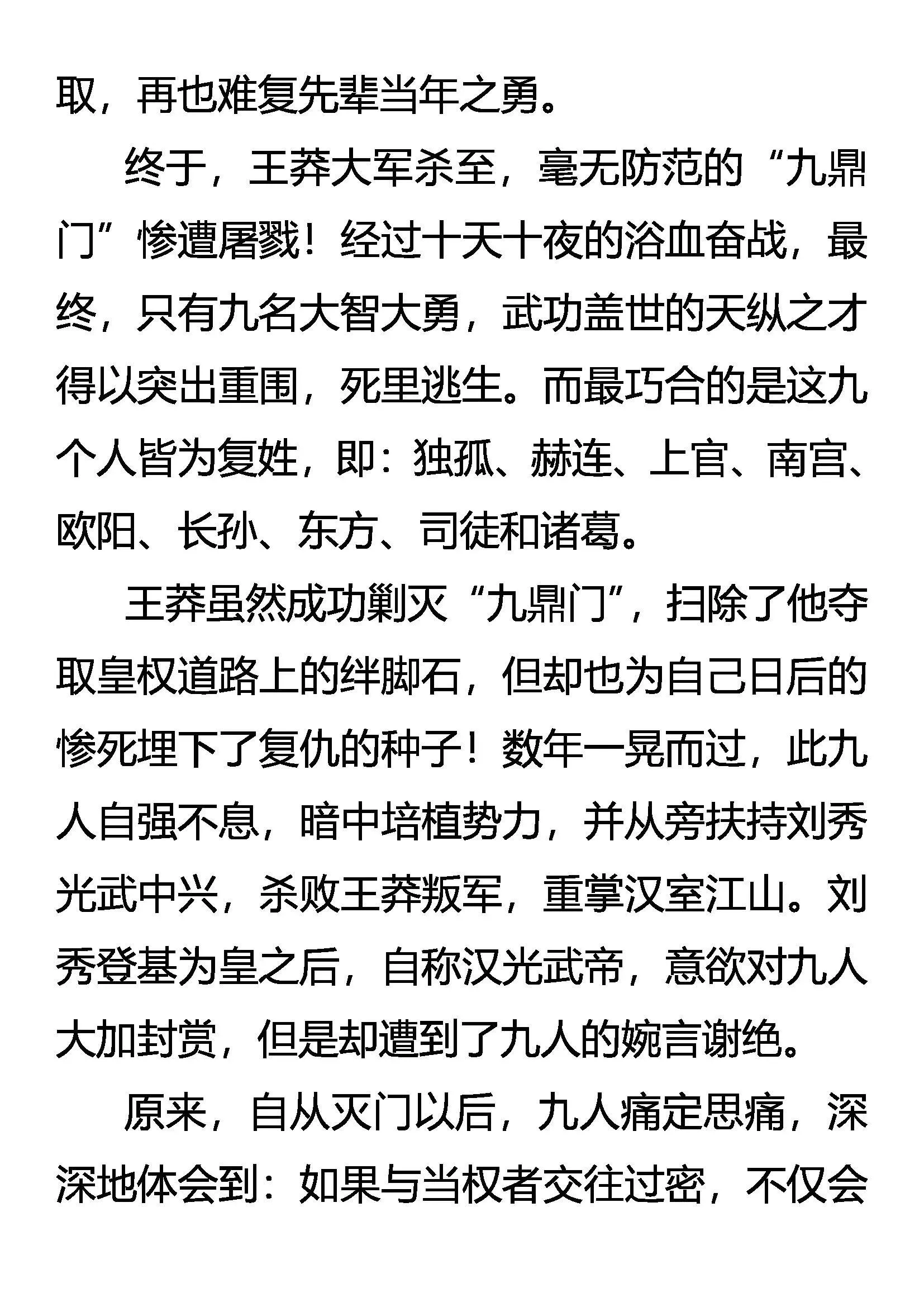 取，再也难复先辈当年之勇。

终于，王莽大军杀至，毫无防范的“九鼎门”惨遭屠戮！经过十天十夜的浴血奋战，最终，只有九名大智大勇，武功盖世的天纵之才得以突出重围，死里逃生。而最巧合的是这九个人皆为复姓，即：独孤、赫连、上官、南宫、欧阳、长孙、东方、司徒和诸葛。

王莽虽然成功剿灭“九鼎门”，扫除了他夺取皇权道路上的绊脚石，但却也为自己日后的惨死埋下了复仇的种子！数年一晃而过，此九人自强不息，暗中培植势力，并从旁扶持刘秀光武中兴，杀败王莽叛军，重掌汉室江山。刘秀登基为皇之后，自称汉光武帝，意欲对九人大加封赏，但是却遭到了九人的婉言谢绝。

原来，自从灭门以后，九人痛定思痛，深深地体会到：如果与当权者交往过密，不仅会